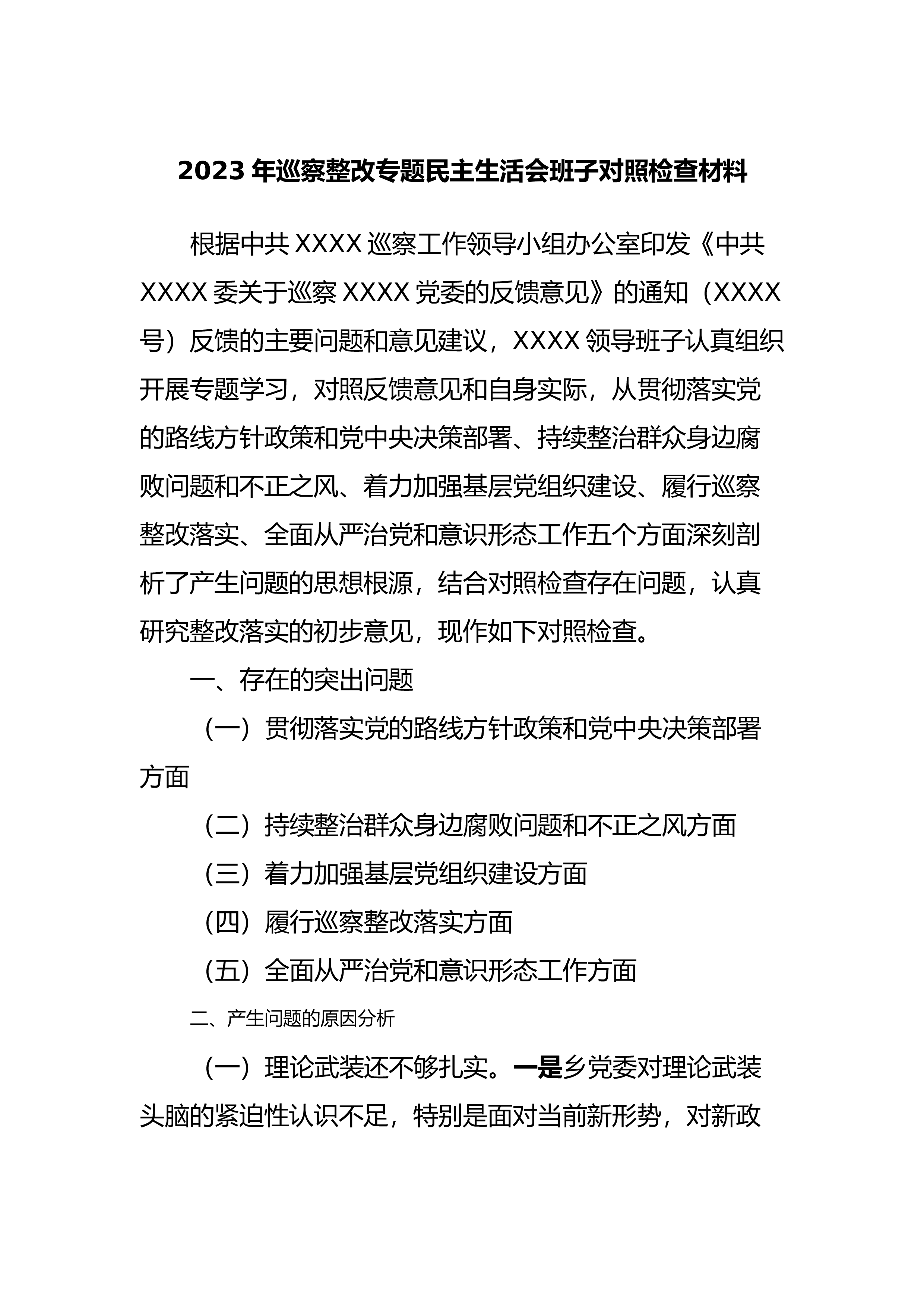 2023 年巡察整改专题民主生活会班子对照检查材料

根据中共 XXXX 巡察工作领导小组办公室印发《中共 XXXX 委关于巡察 XXXX 党委的反馈意见》的通知（XXXX 号）反馈的主要问题和意见建议，XXXX 领导班子认真组织开展专题学习，对照反馈意见和自身实际，从贯彻落实党的路线方针政策和党中央决策部署、持续整治群众身边腐败问题和不正之风、着力加强基层党组织建设、履行巡察整改落实、全面从严治党和意识形态工作五个方面深刻剖析了产生问题的思想根源，结合对照检查存在问题，认真研究整改落实的初步意见，现作如下对照检查。

一、存在的突出问题

（一）贯彻落实党的路线方针政策和党中央决策部署方面

（二）持续整治群众身边腐败问题和不正之风方面

（三）着力加强基层党组织建设方面

（四）履行巡察整改落实方面

（五）全面从严治党和意识形态工作方面

二、产生问题的原因分析

（一）理论武装还不够扎实。一是乡党委对理论武装头脑的紧迫性认识不足，特别是面对当前新形势，对新政